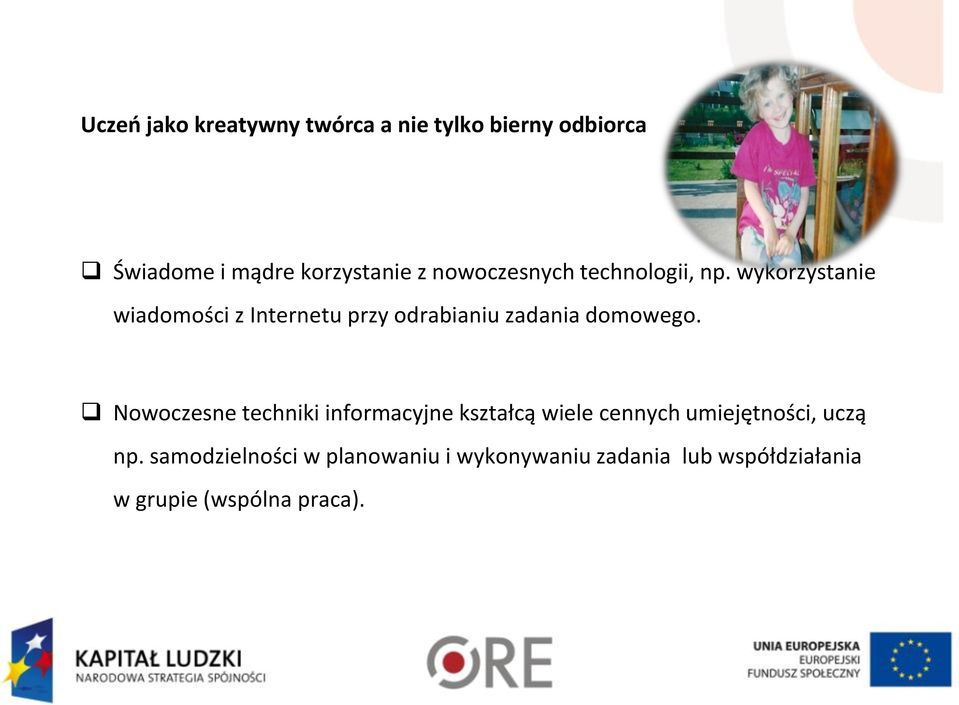 Uczeń jako kreatywny twórca a nie tylko bierny odbiorca

❑ Świadome i mądre korzystanie z nowoczesnych technologii, np. wykorzystanie wiadomości z Internetu przy odrabianiu zadania domowego.

❑ Nowoczesne techniki informacyjne kształcą wiele cennych umiejętności, uczą np. samodzielności w planowaniu i wykonywaniu zadania lub współdziałania w grupie (wspólna praca).

KAPITAŁ LUDZKI
NARODOWA STRATEGIA SPÓJNOŚCI

ORE

UNIA EUROPEJSKA
EUROPEJSKI
FUNDUSZ SPOŁECZNY